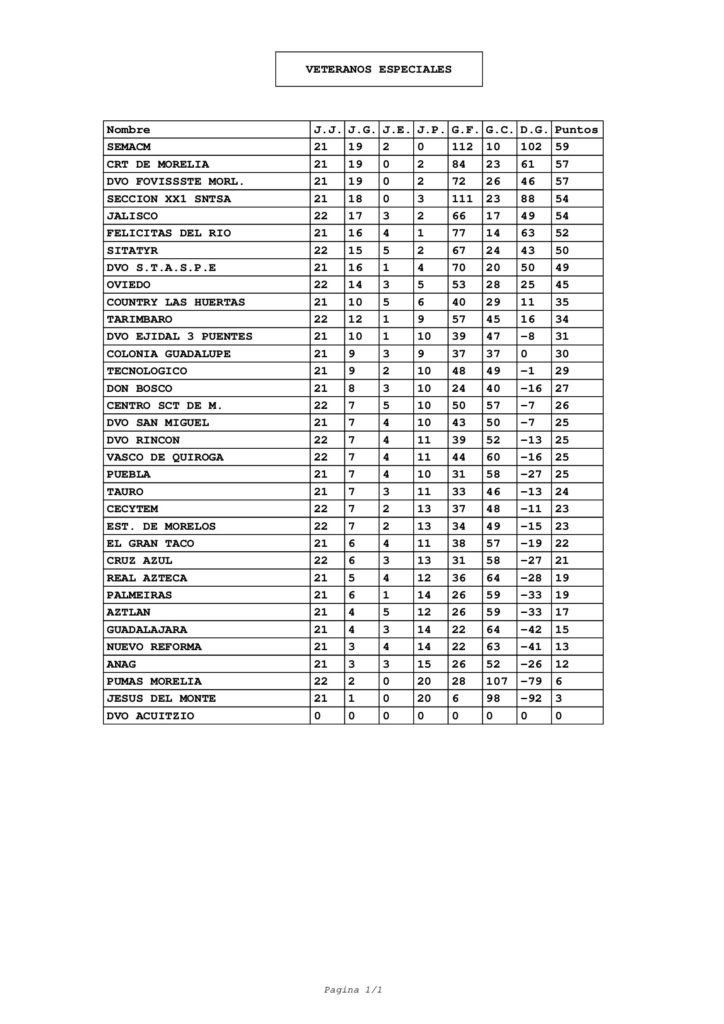 VETERANOS ESPECIALES

| Nombre | J.J. | J.G. | J.E. | J.P. | G.F. | G.C. | D.G. | Puntos |
|---|---|---|---|---|---|---|---|---|
| SEMACM | 21 | 19 | 2 | 0 | 112 | 10 | 102 | 59 |
| CRT DE MORELIA | 21 | 19 | 0 | 2 | 84 | 23 | 61 | 57 |
| DVO FOVISSSTE MORL. | 21 | 19 | 0 | 2 | 72 | 26 | 46 | 57 |
| SECCION XX1 SNTSA | 21 | 18 | 0 | 3 | 111 | 23 | 88 | 54 |
| JALISCO | 22 | 17 | 3 | 2 | 66 | 17 | 49 | 54 |
| FELICITAS DEL RIO | 21 | 16 | 4 | 1 | 77 | 14 | 63 | 52 |
| SITATYR | 22 | 15 | 5 | 2 | 67 | 24 | 43 | 50 |
| DVO S.T.A.S.P.E | 21 | 16 | 1 | 4 | 70 | 20 | 50 | 49 |
| OVIEDO | 22 | 14 | 3 | 5 | 53 | 28 | 25 | 45 |
| COUNTRY LAS HUERTAS | 21 | 10 | 5 | 6 | 40 | 29 | 11 | 35 |
| TARIMBARO | 22 | 12 | 1 | 9 | 57 | 45 | 16 | 34 |
| DVO EJIDAL 3 PUENTES | 21 | 10 | 1 | 10 | 39 | 47 | -8 | 31 |
| COLONIA GUADALUPE | 21 | 9 | 3 | 9 | 37 | 37 | 0 | 30 |
| TECNOLOGICO | 21 | 9 | 2 | 10 | 48 | 49 | -1 | 29 |
| DON BOSCO | 21 | 8 | 3 | 10 | 24 | 40 | -16 | 27 |
| CENTRO SCT DE M. | 22 | 7 | 5 | 10 | 50 | 57 | -7 | 26 |
| DVO SAN MIGUEL | 21 | 7 | 4 | 10 | 43 | 50 | -7 | 25 |
| DVO RINCON | 22 | 7 | 4 | 11 | 39 | 52 | -13 | 25 |
| VASCO DE QUIROGA | 22 | 7 | 4 | 11 | 44 | 60 | -16 | 25 |
| PUEBLA | 21 | 7 | 4 | 10 | 31 | 58 | -27 | 25 |
| TAURO | 21 | 7 | 3 | 11 | 33 | 46 | -13 | 24 |
| CECYTEM | 22 | 7 | 2 | 13 | 37 | 48 | -11 | 23 |
| EST. DE MORELOS | 22 | 7 | 2 | 13 | 34 | 49 | -15 | 23 |
| EL GRAN TACO | 21 | 6 | 4 | 11 | 38 | 57 | -19 | 22 |
| CRUZ AZUL | 22 | 6 | 3 | 13 | 31 | 58 | -27 | 21 |
| REAL AZTECA | 21 | 5 | 4 | 12 | 36 | 64 | -28 | 19 |
| PALMEIRAS | 21 | 6 | 1 | 14 | 26 | 59 | -33 | 19 |
| AZTLAN | 21 | 4 | 5 | 12 | 26 | 59 | -33 | 17 |
| GUADALAJARA | 21 | 4 | 3 | 14 | 22 | 64 | -42 | 15 |
| NUEVO REFORMA | 21 | 3 | 4 | 14 | 22 | 63 | -41 | 13 |
| ANAG | 21 | 3 | 3 | 15 | 26 | 52 | -26 | 12 |
| PUMAS MORELIA | 22 | 2 | 0 | 20 | 28 | 107 | -79 | 6 |
| JESUS DEL MONTE | 21 | 1 | 0 | 20 | 6 | 98 | -92 | 3 |
| DVO ACUITZIO | 0 | 0 | 0 | 0 | 0 | 0 | 0 | 0 |

Pagina 1/1